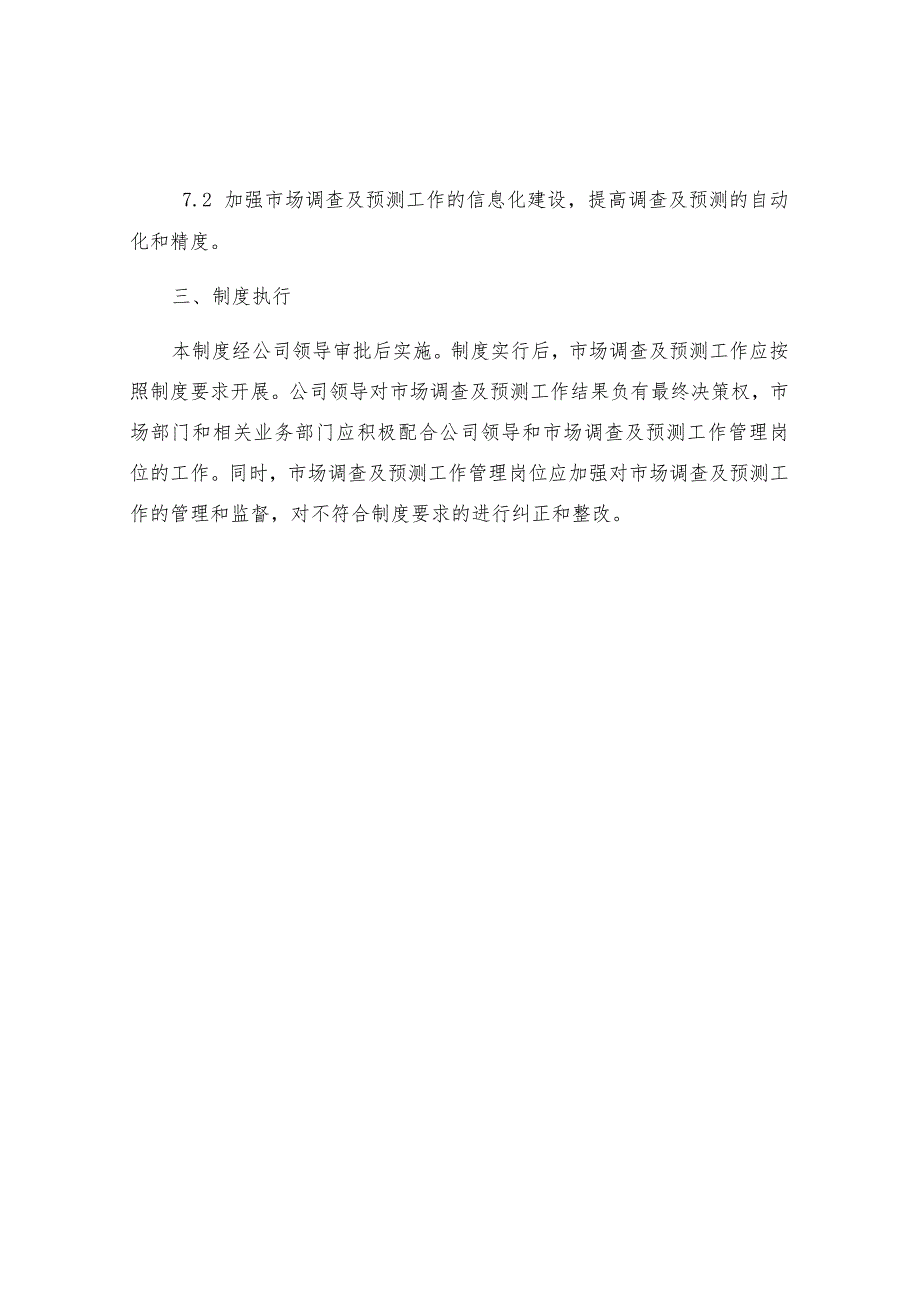 7.2 加强市场调查及预测工作的信息化建设，提高调查及预测的自动化和精度。

三、制度执行

本制度经公司领导审批后实施。制度实行后，市场调查及预测工作应按照制度要求开展。公司领导对市场调查及预测工作结果负有最终决策权，市场部门和相关业务部门应积极配合公司领导和市场调查及预测工作管理岗位的工作。同时，市场调查及预测工作管理岗位应加强对市场调查及预测工作的管理和监督，对不符合制度要求的进行纠正和整改。